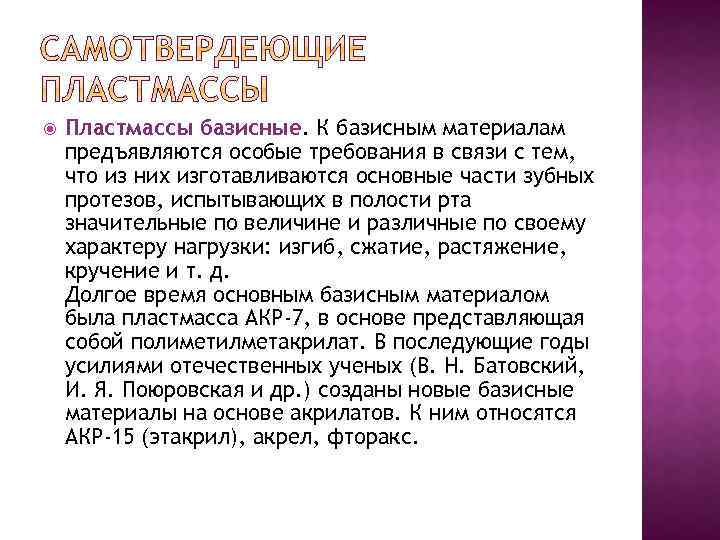 САМОТВЕРДЕЮЩИЕ ПЛАСТМАССЫ

Пластмассы базисные. К базисным материалам предъявляются особые требования в связи с тем, что из них изготавливаются основные части зубных протезов, испытывающих в полости рта значительные по величине и различные по своему характеру нагрузки: изгиб, сжатие, растяжение, кручение и т. д.
Долгое время основным базисным материалом была пластмасса АКР-7, в основе представляющая собой полиметилметакрилат. В последующие годы усилиями отечественных ученых (В. Н. Батовский, И. Я. Поюровская и др.) созданы новые базисные материалы на основе акрилатов. К ним относятся АКР-15 (этакрил), акрел, фторакс.